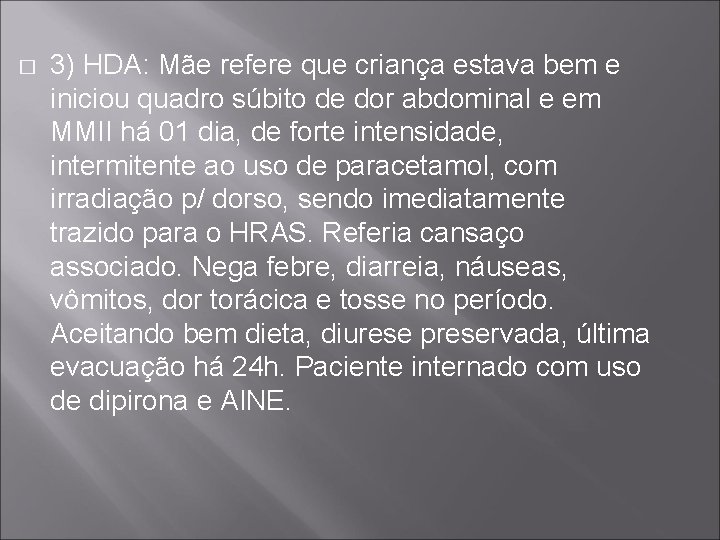 3) HDA: Mãe refere que criança estava bem e iniciou quadro súbito de dor abdominal e em MMII há 01 dia, de forte intensidade, intermitente ao uso de paracetamol, com irradiação p/ dorso, sendo imediatamente trazido para o HRAS. Referia cansaço associado. Nega febre, diarreia, náuseas, vômitos, dor torácica e tosse no período. Aceitando bem dieta, diurese preservada, última evacuação há 24h. Paciente internado com uso de dipirona e AINE.